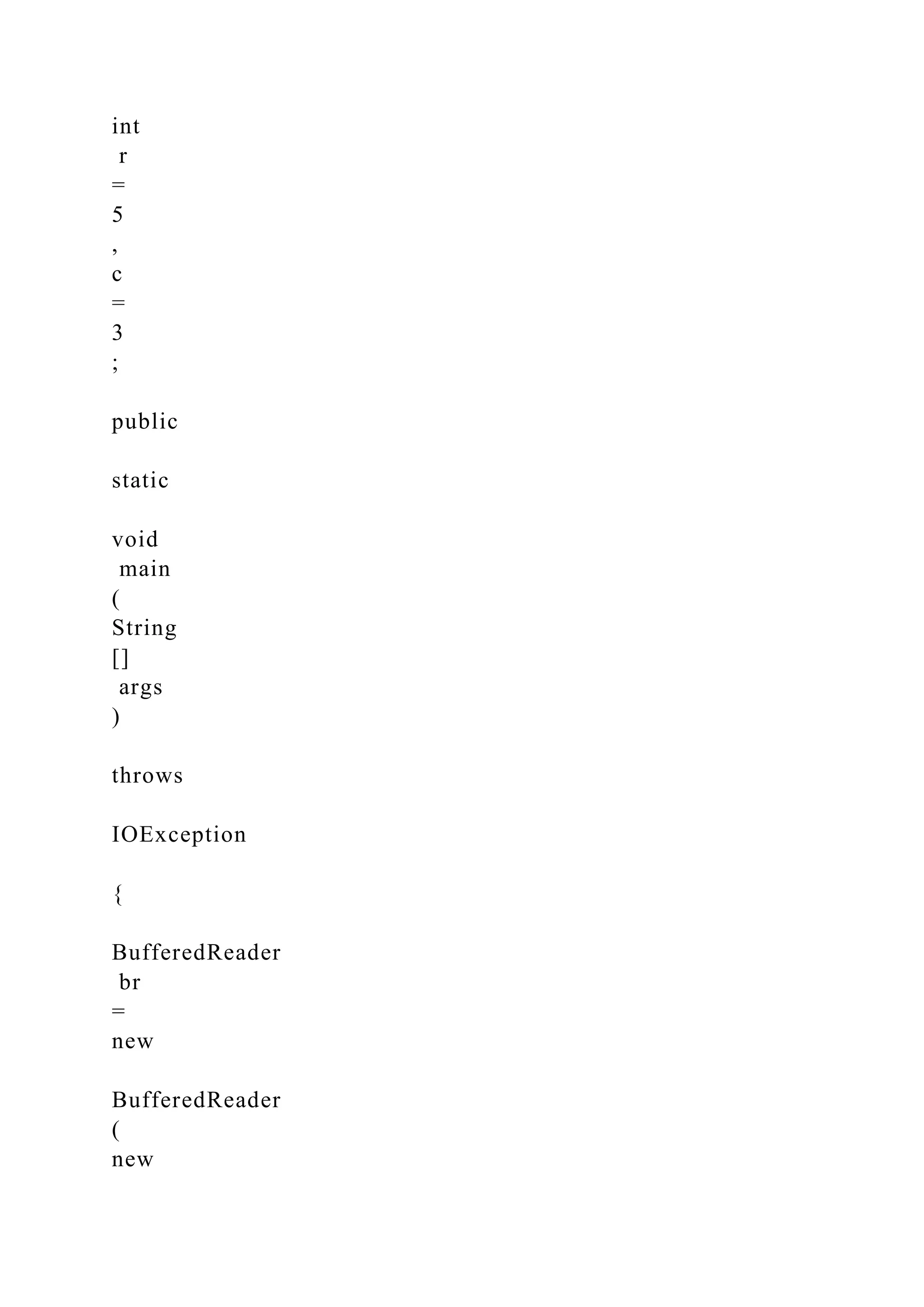 int
r
=
5
,
c
=
3
;

public

static

void
main
(
String
[]
args
)

throws

IOException

{

BufferedReader
br
=
new

BufferedReader
(
new